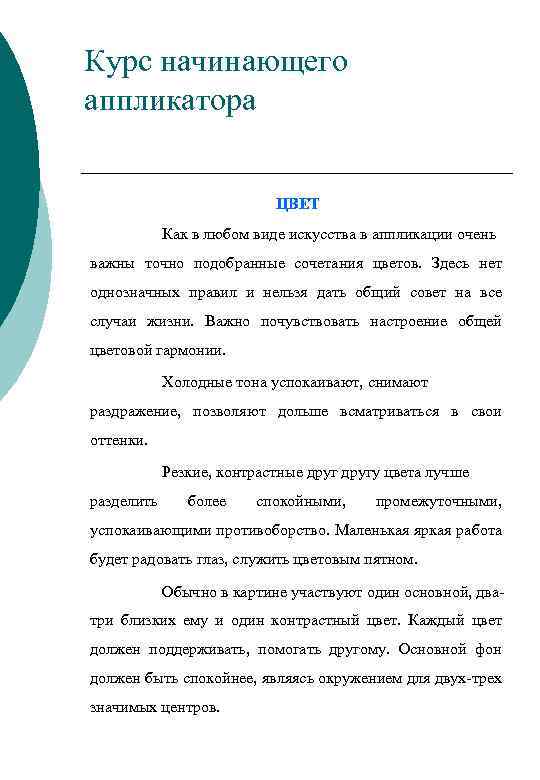 Курс начинающего аппликатора

ЦВЕТ

Как в любом виде искусства в аппликации очень важны точно подобранные сочетания цветов. Здесь нет однозначных правил и нельзя дать общий совет на все случаи жизни. Важно почувствовать настроение общей цветовой гармонии.

Холодные тона успокаивают, снимают раздражение, позволяют дольше всматриваться в свои оттенки.

Резкие, контрастные друг другу цвета лучше разделить более спокойными, промежуточными, успокаивающими противоборство. Маленькая яркая работа будет радовать глаз, служить цветовым пятном.

Обычно в картине участвуют один основной, два-три близких ему и один контрастный цвет. Каждый цвет должен поддерживать, помогать другому. Основной фон должен быть спокойнее, являясь окружением для двух-трех значимых центров.